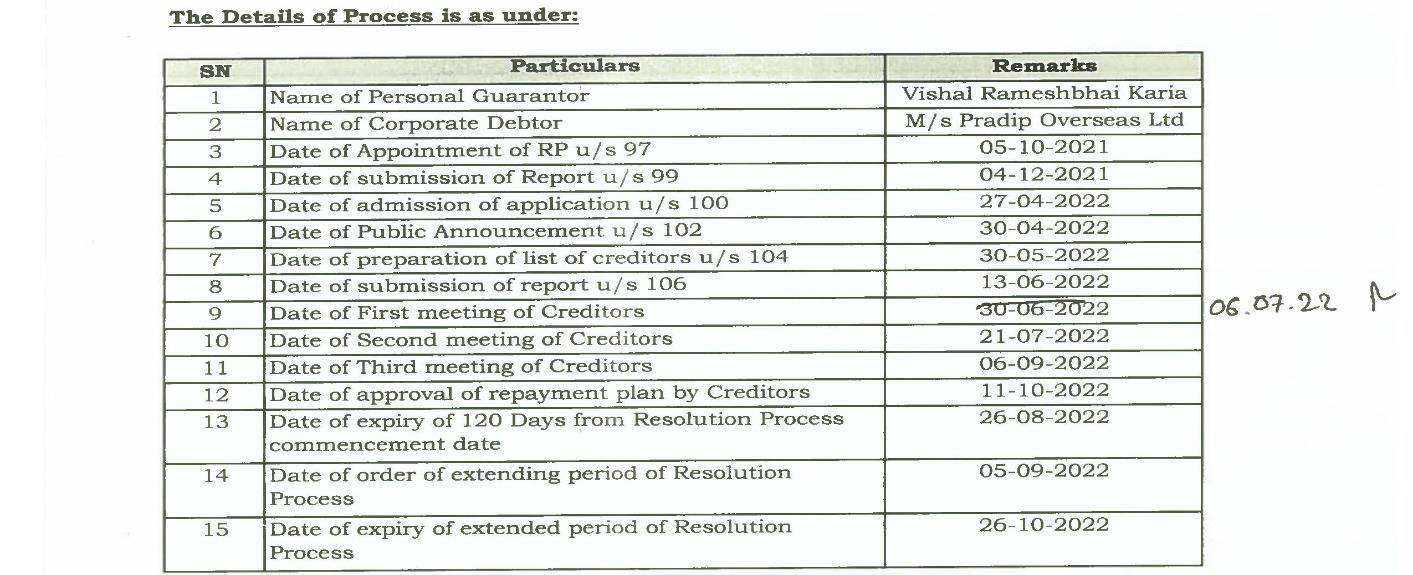 The Details of Process is as under:

| SN | Particulars | Remarks |
|---|---|---|
| 1 | Name of Personal Guarantor | Vishal Rameshbhai Karia |
| 2 | Name of Corporate Debtor | M/s Pradip Overseas Ltd |
| 3 | Date of Appointment of RP u/s 97 | 05-10-2021 |
| 4 | Date of submission of Report u/s 99 | 04-12-2021 |
| 5 | Date of admission of application u/s 100 | 27-04-2022 |
| 6 | Date of Public Announcement u/s 102 | 30-04-2022 |
| 7 | Date of preparation of list of creditors u/s 104 | 30-05-2022 |
| 8 | Date of submission of report u/s 106 | 13-06-2022 |
| 9 | Date of First meeting of Creditors | 30-06-2022 |
| 10 | Date of Second meeting of Creditors | 21-07-2022 |
| 11 | Date of Third meeting of Creditors | 06-09-2022 |
| 12 | Date of approval of repayment plan by Creditors | 11-10-2022 |
| 13 | Date of expiry of 120 Days from Resolution Process commencement date | 26-08-2022 |
| 14 | Date of order of extending period of Resolution Process | 05-09-2022 |
| 15 | Date of expiry of extended period of Resolution Process | 26-10-2022 |

06.07.22